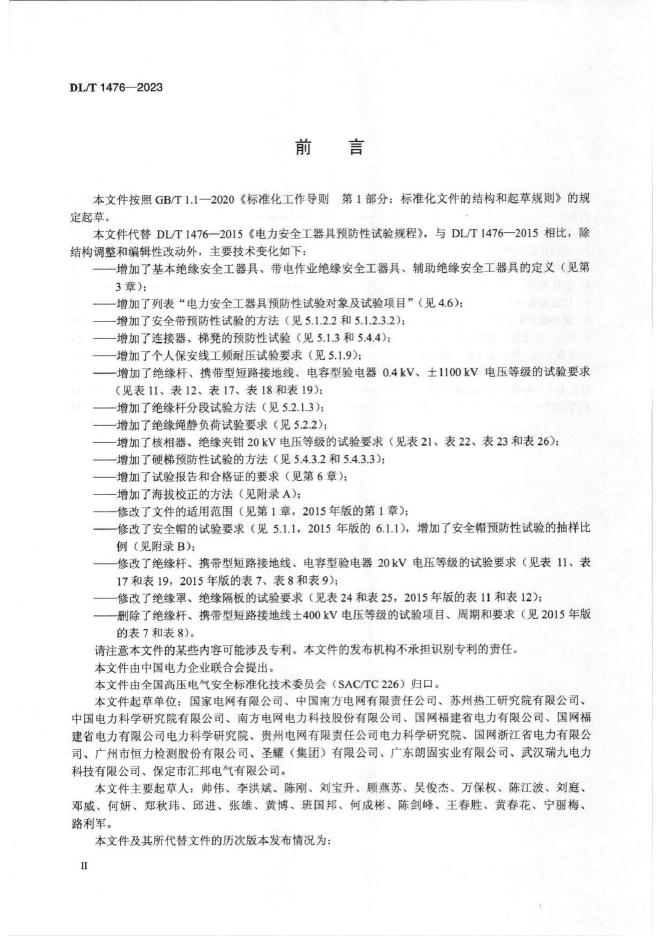 DL/T 1476—2023

前　言

本文件按照 GB/T 1.1—2020《标准化工作导则　第 1 部分：标准化文件的结构和起草规则》的规定起草。

本文件代替 DL/T 1476—2015《电力安全工器具预防性试验规程》，与 DL/T 1476—2015 相比，除结构调整和编辑性改动外，主要技术变化如下：

——增加了基本绝缘安全工器具、带电作业绝缘安全工器具、辅助绝缘安全工器具的定义（见第 3 章）；

——增加了列表“电力安全工器具预防性试验对象及试验项目”（见 4.6）；

——增加了安全带预防性试验的方法（见 5.1.2.2 和 5.1.2.3.2）；

——增加了连接器、梯凳的预防性试验（见 5.1.3 和 5.4.4）；

——增加了个人保安线工频耐压试验要求（见 5.1.9）；

——增加了绝缘杆、携带型短路接地线、电容型验电器 0.4 kV、±1100 kV 电压等级的试验要求（见表 11、表 12、表 17、表 18 和表 19）；

——增加了绝缘杆分段试验方法（见 5.2.1.3）；

——增加了绝缘绳静负荷试验要求（见 5.2.2）；

——增加了核相器、绝缘夹钳 20 kV 电压等级的试验要求（见表 21、表 22、表 23 和表 26）；

——增加了硬梯预防性试验的方法（见 5.4.3.2 和 5.4.3.3）；

——增加了试验报告和合格证的要求（见第 6 章）；

——增加了海拔校正的方法（见附录 A）；

——修改了文件的适用范围（见第 1 章，2015 年版的第 1 章）；

——修改了安全帽的试验要求（见 5.1.1，2015 年版的 6.1.1），增加了安全帽预防性试验的抽样比例（见附录 B）；

——修改了绝缘杆、携带型短路接地线、电容型验电器 20 kV 电压等级的试验要求（见表 11、表 17 和表 19，2015 年版的表 7、表 8 和表 9）；

——修改了绝缘罩、绝缘隔板的试验要求（见表 24 和表 25，2015 年版的表 11 和表 12）；

——删除了绝缘杆、携带型短路接地线±400 kV 电压等级的试验项目、周期和要求（见 2015 年版的表 7 和表 8）。

请注意本文件的某些内容可能涉及专利。本文件的发布机构不承担识别专利的责任。

本文件由中国电力企业联合会提出。

本文件由全国高压电气安全标准化技术委员会（SAC/TC 226）归口。

本文件起草单位：国家电网有限公司、中国南方电网有限责任公司、苏州热工研究院有限公司、中国电力科学研究院有限公司、南方电网电力科技股份有限公司、国网福建省电力有限公司、国网福建省电力有限公司电力科学研究院、贵州电网有限责任公司电力科学研究院、国网浙江省电力有限公司、广州市恒力检测股份有限公司、圣耀（集团）有限公司、广东朗固实业有限公司、武汉瑞九电力科技有限公司、保定市汇邦电气有限公司。

本文件主要起草人：帅伟、李洪斌、陈刚、刘宝升、顾燕苏、吴俊杰、万保权、陈江波、刘庭、邓威、何妍、郑秋玮、邱进、张雄、黄博、班国邦、何成彬、陈剑峰、王春胜、黄春花、宁丽梅、路利军。

本文件及其所代替文件的历次版本发布情况为：

II